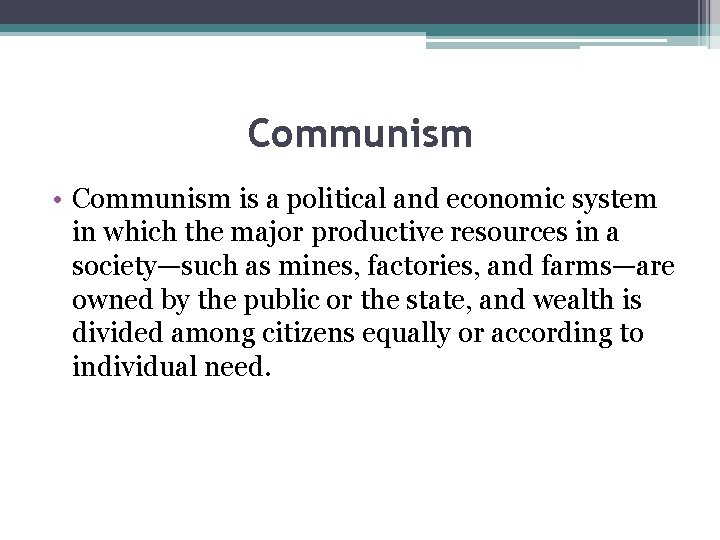 Communism

• Communism is a political and economic system in which the major productive resources in a society—such as mines, factories, and farms—are owned by the public or the state, and wealth is divided among citizens equally or according to individual need.